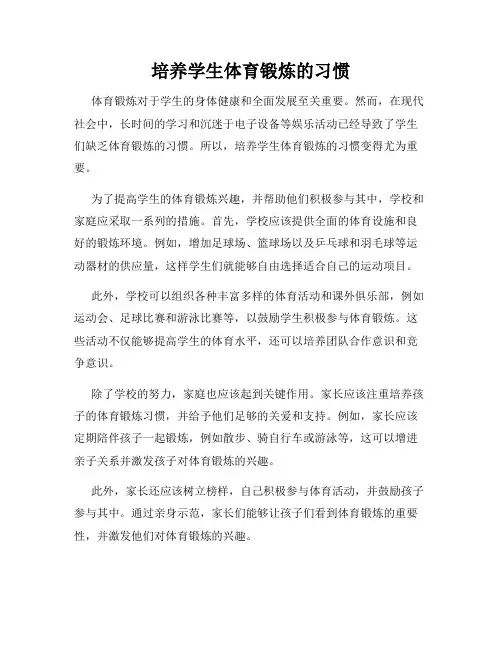 培养学生体育锻炼的习惯

体育锻炼对于学生的身体健康和全面发展至关重要。然而，在现代社会中，长时间的学习和沉迷于电子设备等娱乐活动已经导致了学生们缺乏体育锻炼的习惯。所以，培养学生体育锻炼的习惯变得尤为重要。

为了提高学生的体育锻炼兴趣，并帮助他们积极参与其中，学校和家庭应采取一系列的措施。首先，学校应该提供全面的体育设施和良好的锻炼环境。例如，增加足球场、篮球场以及乒乓球和羽毛球等运动器材的供应量，这样学生们就能够自由选择适合自己的运动项目。

此外，学校可以组织各种丰富多样的体育活动和课外俱乐部，例如运动会、足球比赛和游泳比赛等，以鼓励学生积极参与体育锻炼。这些活动不仅能够提高学生的体育水平，还可以培养团队合作意识和竞争意识。

除了学校的努力，家庭也应该起到关键作用。家长应该注重培养孩子的体育锻炼习惯，并给予他们足够的关爱和支持。例如，家长应该定期陪伴孩子一起锻炼，例如散步、骑自行车或游泳等，这可以增进亲子关系并激发孩子对体育锻炼的兴趣。

此外，家长还应该树立榜样，自己积极参与体育活动，并鼓励孩子参与其中。通过亲身示范，家长们能够让孩子们看到体育锻炼的重要性，并激发他们对体育锻炼的兴趣。